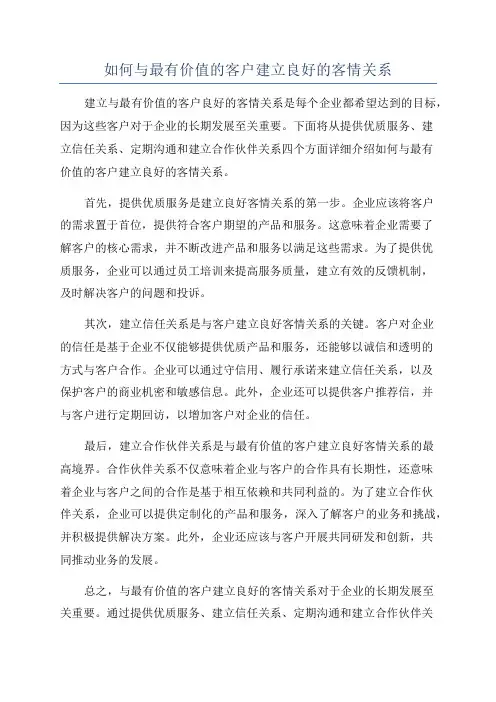 如何与最有价值的客户建立良好的客情关系

建立与最有价值的客户良好的客情关系是每个企业都希望达到的目标，因为这些客户对于企业的长期发展至关重要。下面将从提供优质服务、建立信任关系、定期沟通和建立合作伙伴关系四个方面详细介绍如何与最有价值的客户建立良好的客情关系。

首先，提供优质服务是建立良好客情关系的第一步。企业应该将客户的需求置于首位，提供符合客户期望的产品和服务。这意味着企业需要了解客户的核心需求，并不断改进产品和服务以满足这些需求。为了提供优质服务，企业可以通过员工培训来提高服务质量，建立有效的反馈机制，及时解决客户的问题和投诉。

其次，建立信任关系是与客户建立良好客情关系的关键。客户对企业的信任是基于企业不仅能够提供优质产品和服务，还能够以诚信和透明的方式与客户合作。企业可以通过守信用、履行承诺来建立信任关系，以及保护客户的商业机密和敏感信息。此外，企业还可以提供客户推荐信，并与客户进行定期回访，以增加客户对企业的信任。

最后，建立合作伙伴关系是与最有价值的客户建立良好客情关系的最高境界。合作伙伴关系不仅意味着企业与客户的合作具有长期性，还意味着企业与客户之间的合作是基于相互依赖和共同利益的。为了建立合作伙伴关系，企业可以提供定制化的产品和服务，深入了解客户的业务和挑战，并积极提供解决方案。此外，企业还应该与客户开展共同研发和创新，共同推动业务的发展。

总之，与最有价值的客户建立良好的客情关系对于企业的长期发展至关重要。通过提供优质服务、建立信任关系、定期沟通和建立合作伙伴关